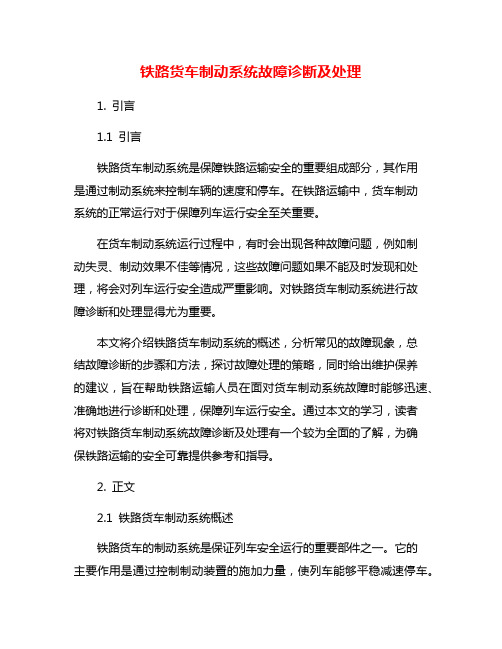 铁路货车制动系统故障诊断及处理

1. 引言

1.1 引言

铁路货车制动系统是保障铁路运输安全的重要组成部分，其作用是通过制动系统来控制车辆的速度和停车。在铁路运输中，货车制动系统的正常运行对于保障列车运行安全至关重要。

在货车制动系统运行过程中，有时会出现各种故障问题，例如制动失灵、制动效果不佳等情况，这些故障问题如果不能及时发现和处理，将会对列车运行安全造成严重影响。对铁路货车制动系统进行故障诊断和处理显得尤为重要。

本文将介绍铁路货车制动系统的概述，分析常见的故障现象，总结故障诊断的步骤和方法，探讨故障处理的策略，同时给出维护保养的建议，旨在帮助铁路运输人员在面对货车制动系统故障时能够迅速、准确地进行诊断和处理，保障列车运行安全。通过本文的学习，读者将对铁路货车制动系统故障诊断及处理有一个较为全面的了解，为确保铁路运输的安全可靠提供参考和指导。

2. 正文

2.1 铁路货车制动系统概述

铁路货车的制动系统是保证列车安全运行的重要部件之一。它的主要作用是通过控制制动装置的施加力量，使列车能够平稳减速停车。